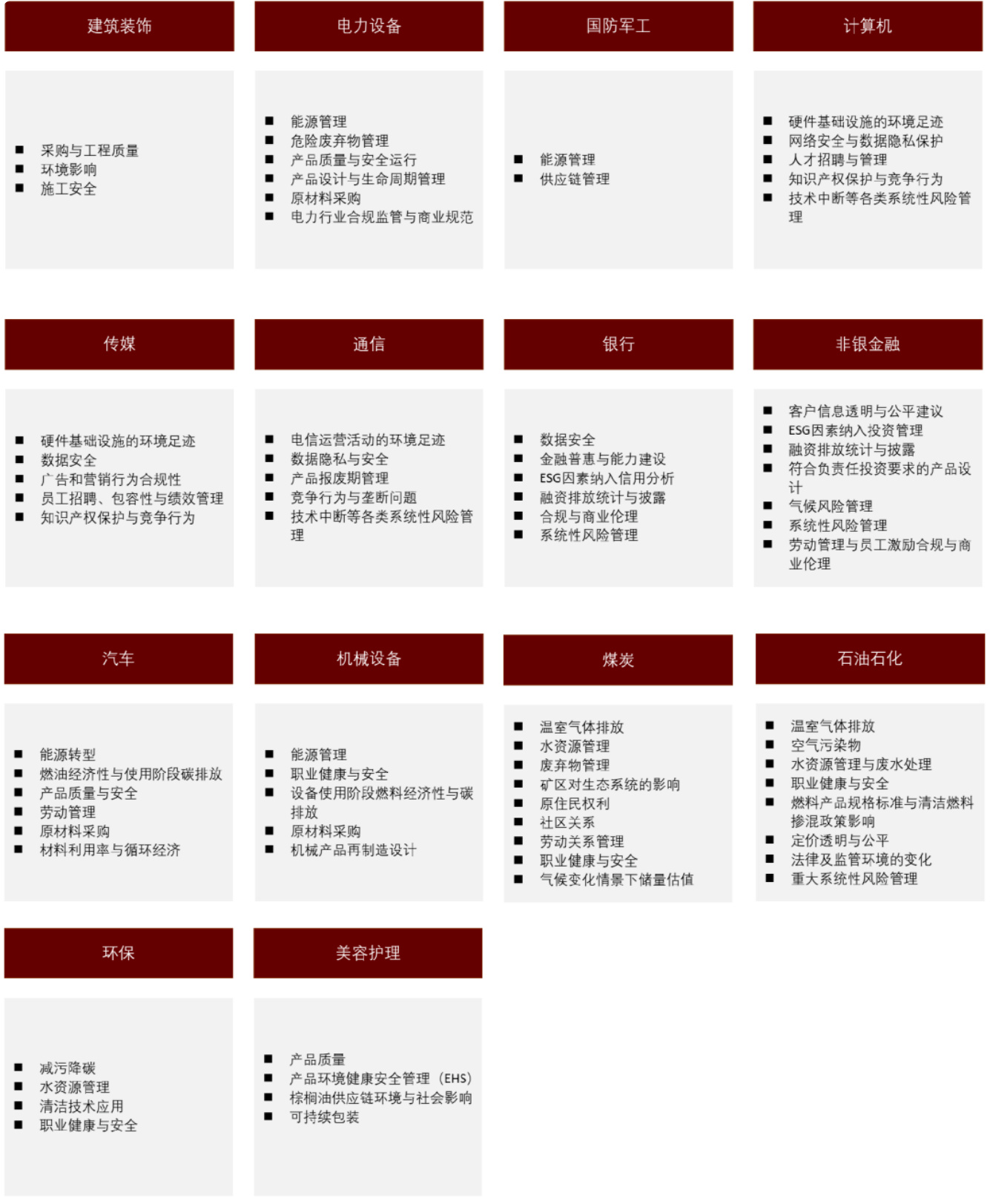 建筑装饰

- 采购与工程质量
- 环境影响
- 施工安全

电力设备

- 能源管理
- 危险废弃物管理
- 产品质量与安全运行
- 产品设计与生命周期管理
- 原材料采购
- 电力行业合规监管与商业规范

国防军工

- 能源管理
- 供应链管理

计算机

- 硬件基础设施的环境足迹
- 网络安全与数据隐私保护
- 人才招聘与管理
- 知识产权保护与竞争行为
- 技术中断等各类系统性风险管理

传媒

- 硬件基础设施的环境足迹
- 数据安全
- 广告和营销行为合规性
- 员工招聘、包容性与绩效管理
- 知识产权保护与竞争行为

通信

- 电信运营活动的环境足迹
- 数据隐私与安全
- 产品报废期管理
- 竞争行为与垄断问题
- 技术中断等各类系统性风险管理

银行

- 数据安全
- 金融普惠与能力建设
- ESG因素纳入信用分析
- 融资排放统计与披露
- 合规与商业伦理
- 系统性风险管理

非银金融

- 客户信息透明与公平建议
- ESG因素纳入投资管理
- 融资排放统计与披露
- 符合负责任投资要求的产品设计
- 气候风险管理
- 系统性风险管理
- 劳动管理与员工激励合规与商业伦理

汽车

- 能源转型
- 燃油经济性与使用阶段碳排放
- 产品质量与安全
- 劳动管理
- 原材料采购
- 材料利用率与循环经济

机械设备

- 能源管理
- 职业健康与安全
- 设备使用阶段燃料经济性与碳排放
- 原材料采购
- 机械产品再制造设计

煤炭

- 温室气体排放
- 水资源管理
- 废弃物管理
- 矿区对生态系统的影响
- 原住民权利
- 社区关系
- 劳动关系管理
- 职业健康与安全
- 气候变化情景下储量估值

石油石化

- 温室气体排放
- 空气污染物
- 水资源管理与废水处理
- 职业健康与安全
- 燃料产品规格标准与清洁燃料掺混政策影响
- 定价透明与公平
- 法律及监管环境的变化
- 重大系统性风险管理

环保

- 减污降碳
- 水资源管理
- 清洁技术应用
- 职业健康与安全

美容护理

- 产品质量
- 产品环境健康安全管理（EHS）
- 棕榈油供应链环境与社会影响
- 可持续包装